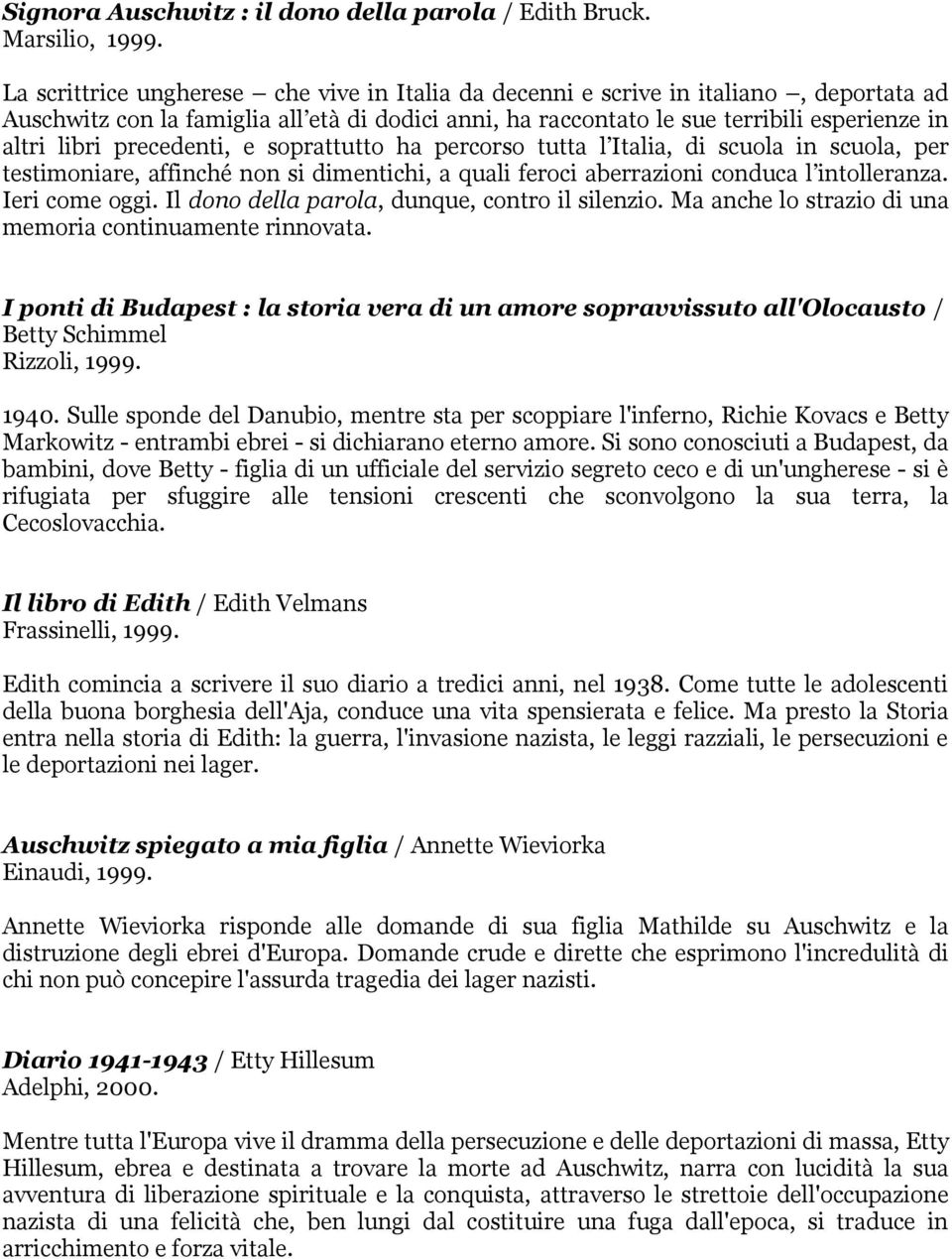 Signora Auschwitz : il dono della parola / Edith Bruck.
Marsilio, 1999.

La scrittrice ungherese – che vive in Italia da decenni e scrive in italiano –, deportata ad Auschwitz con la famiglia all'età di dodici anni, ha raccontato le sue terribili esperienze in altri libri precedenti, e soprattutto ha percorso tutta l'Italia, di scuola in scuola, per testimoniare, affinché non si dimentichi, a quali feroci aberrazioni conduca l'intolleranza. Ieri come oggi. Il dono della parola, dunque, contro il silenzio. Ma anche lo strazio di una memoria continuamente rinnovata.

I ponti di Budapest : la storia vera di un amore sopravvissuto all'Olocausto / Betty Schimmel
Rizzoli, 1999.

1940. Sulle sponde del Danubio, mentre sta per scoppiare l'inferno, Richie Kovacs e Betty Markowitz - entrambi ebrei - si dichiarano eterno amore. Si sono conosciuti a Budapest, da bambini, dove Betty - figlia di un ufficiale del servizio segreto ceco e di un'ungherese - si è rifugiata per sfuggire alle tensioni crescenti che sconvolgono la sua terra, la Cecoslovacchia.

Il libro di Edith / Edith Velmans
Frassinelli, 1999.

Edith comincia a scrivere il suo diario a tredici anni, nel 1938. Come tutte le adolescenti della buona borghesia dell'Aja, conduce una vita spensierata e felice. Ma presto la Storia entra nella storia di Edith: la guerra, l'invasione nazista, le leggi razziali, le persecuzioni e le deportazioni nei lager.

Auschwitz spiegato a mia figlia / Annette Wieviorka
Einaudi, 1999.

Annette Wieviorka risponde alle domande di sua figlia Mathilde su Auschwitz e la distruzione degli ebrei d'Europa. Domande crude e dirette che esprimono l'incredulità di chi non può concepire l'assurda tragedia dei lager nazisti.

Diario 1941-1943 / Etty Hillesum
Adelphi, 2000.

Mentre tutta l'Europa vive il dramma della persecuzione e delle deportazioni di massa, Etty Hillesum, ebrea e destinata a trovare la morte ad Auschwitz, narra con lucidità la sua avventura di liberazione spirituale e la conquista, attraverso le strettoie dell'occupazione nazista di una felicità che, ben lungi dal costituire una fuga dall'epoca, si traduce in arricchimento e forza vitale.